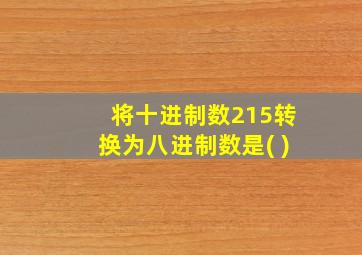 将十进制数215转换为八进制数是( )